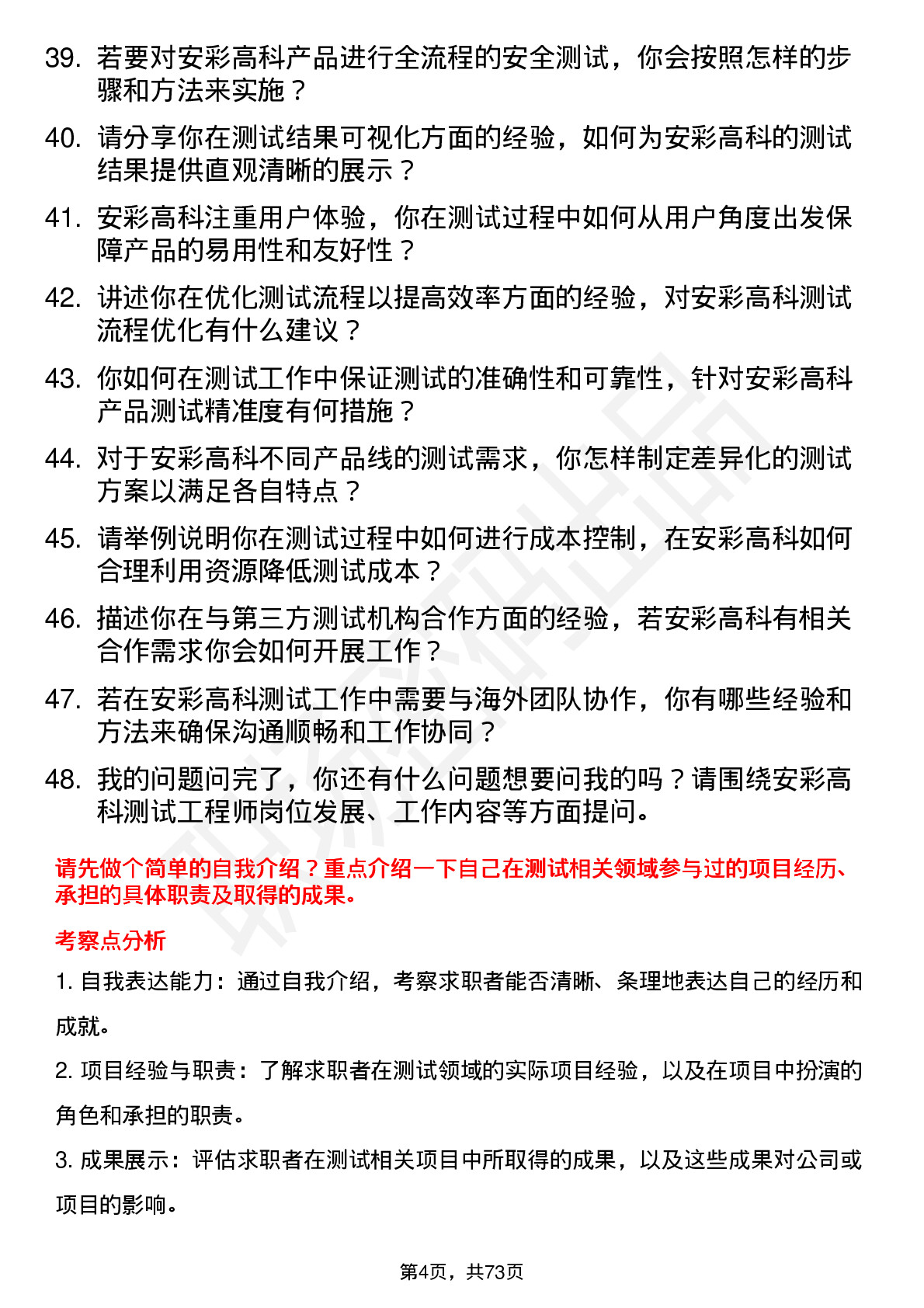 39. 若要对安彩高科产品进行全流程的安全测试，你会按照怎样的步骤和方法来实施？

40. 请分享你在测试结果可视化方面的经验，如何为安彩高科的测试结果提供直观清晰的展示？

41. 安彩高科注重用户体验，你在测试过程中如何从用户角度出发保障产品的易用性和友好性？

42. 讲述你在优化测试流程以提高效率方面的经验，对安彩高科测试流程优化有什么建议？

43. 你如何在测试工作中保证测试的准确性和可靠性，针对安彩高科产品测试精准度有何措施？

44. 对于安彩高科不同产品线的测试需求，你怎样制定差异化的测试方案以满足各自特点？

45. 请举例说明你在测试过程中如何进行成本控制，在安彩高科如何合理利用资源降低测试成本？

46. 描述你在与第三方测试机构合作方面的经验，若安彩高科有相关合作需求你会如何开展工作？

47. 若在安彩高科测试工作中需要与海外团队协作，你有哪些经验和方法来确保沟通顺畅和工作协同？

48. 我的问题问完了，你还有什么问题想要问我的吗？请围绕安彩高科测试工程师岗位发展、工作内容等方面提问。

请先做个简单的自我介绍？重点介绍一下自己在测试相关领域参与过的项目经历、承担的具体职责及取得的成果。

考察点分析

1. 自我表达能力：通过自我介绍，考察求职者能否清晰、条理地表达自己的经历和成就。

2. 项目经验与职责：了解求职者在测试领域的实际项目经验，以及在项目中扮演的角色和承担的职责。

3. 成果展示：评估求职者在测试相关项目中所取得的成果，以及这些成果对公司或项目的影响。

第4页，共73页